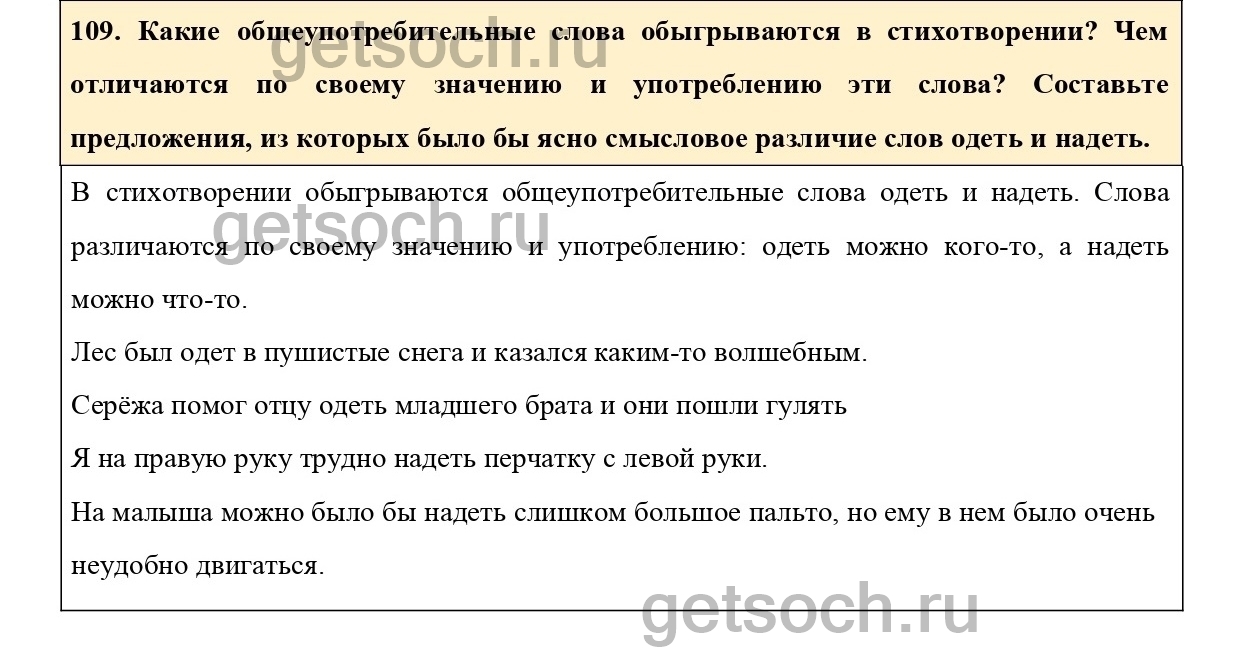 109. Какие общеупотребительные слова обыгрываются в стихотворении? Чем отличаются по своему значению и употреблению эти слова? Составьте предложения, из которых было бы ясно смысловое различие слов одеть и надеть.

В стихотворении обыгрываются общеупотребительные слова одеть и надеть. Слова различаются по своему значению и употреблению: одеть можно кого-то, а надеть можно что-то.

Лес был одет в пушистые снега и казался каким-то волшебным.

Серёжа помог отцу одеть младшего брата и они пошли гулять

Я на правую руку трудно надеть перчатку с левой руки.

На малыша можно было бы надеть слишком большое пальто, но ему в нем было очень неудобно двигаться.

getsoch.ru